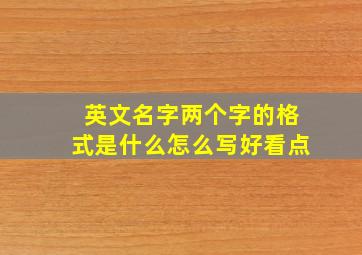 英文名字两个字的格式是什么怎么写好看点